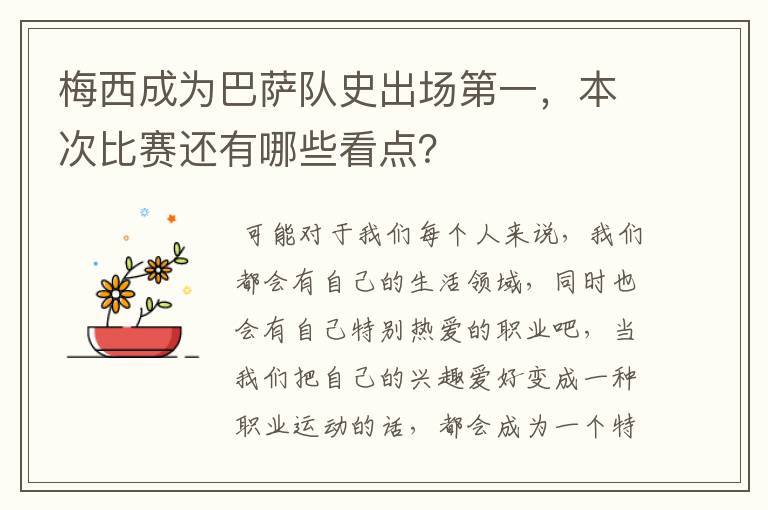 梅西成为巴萨队史出场第一，本次比赛还有哪些看点?

可能对于我们每个人来说，我们都会有自己的生活领域，同时也会有自己特别热爱的职业吧，当我们把自己的兴趣爱好变成一种职业运动的话，都会成为一个特